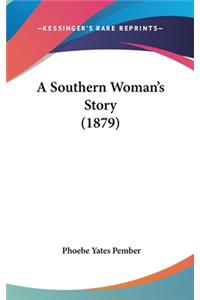 —KESSINGER'S RARE REPRINTS—

A Southern Woman's Story (1879)

Phoebe Yates Pember